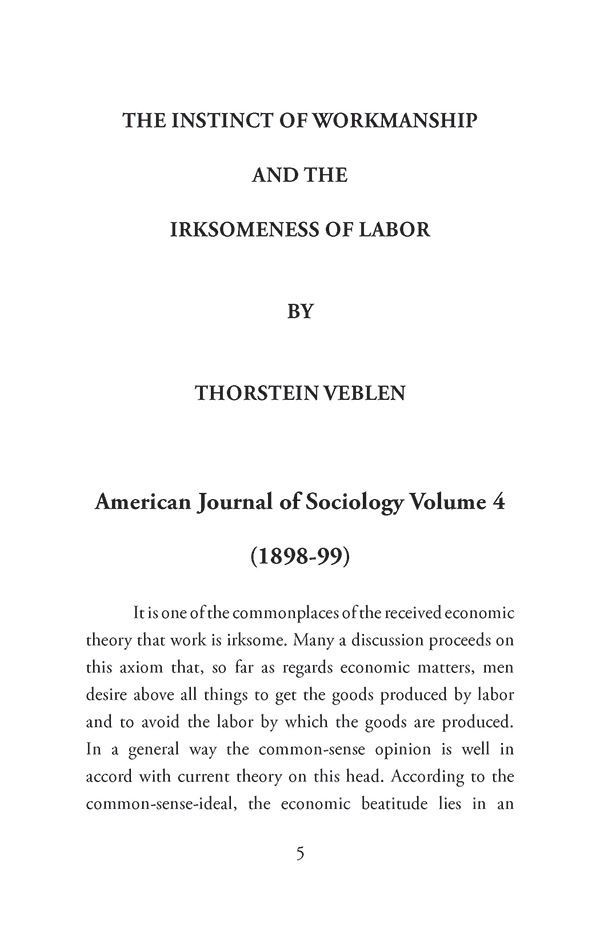 THE INSTINCT OF WORKMANSHIP

AND THE

IRKSOMENESS OF LABOR

BY

THORSTEIN VEBLEN

American Journal of Sociology Volume 4

(1898-99)

It is one of the commonplaces of the received economic theory that work is irksome. Many a discussion proceeds on this axiom that, so far as regards economic matters, men desire above all things to get the goods produced by labor and to avoid the labor by which the goods are produced. In a general way the common-sense opinion is well in accord with current theory on this head. According to the common-sense-ideal, the economic beatitude lies in an

5